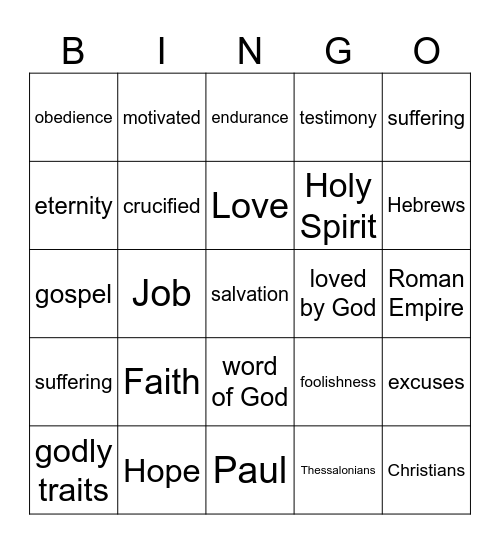 | B | I | N | G | O |
|---|---|---|---|---|
| obedience | motivated | endurance | testimony | suffering |
| eternity | crucified | Love | Holy Spirit | Hebrews |
| gospel | Job | salvation | loved by God | Roman Empire |
| suffering | Faith | word of God | foolishness | excuses |
| godly traits | Hope | Paul | Thessalonians | Christians |